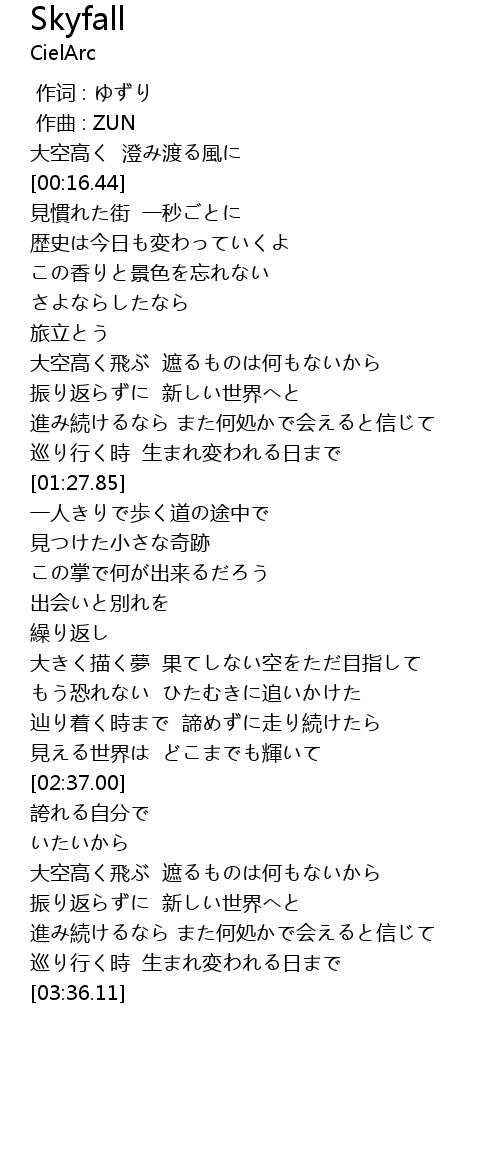 Skyfall
CielArc

作词 : ゆずり
作曲 : ZUN
大空高く 澄み渡る風に
[00:16.44]
見慣れた街 一秒ごとに
歴史は今日も変わっていくよ
この香りと景色を忘れない
さよならしたなら
旅立とう
大空高く飛ぶ 遮るものは何もないから
振り返らずに 新しい世界へと
進み続けるなら また何処かで会えると信じて
巡り行く時 生まれ変われる日まで
[01:27.85]
一人きりで歩く道の途中で
見つけた小さな奇跡
この掌で何が出来るだろう
出会いと別れを
繰り返し
大きく描く夢 果てしない空をただ目指して
もう恐れない ひたむきに追いかけた
辿り着く時まで 諦めずに走り続けたら
見える世界は どこまでも輝いて
[02:37.00]
誇れる自分で
いたいから
大空高く飛ぶ 遮るものは何もないから
振り返らずに 新しい世界へと
進み続けるなら また何処かで会えると信じて
巡り行く時 生まれ変われる日まで
[03:36.11]